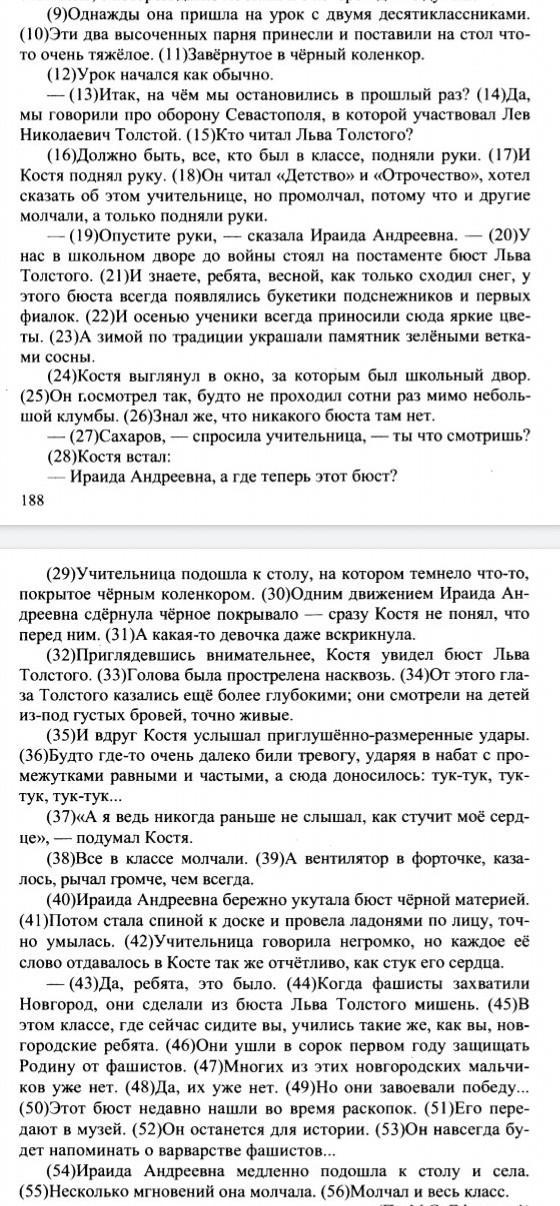 (9)Однажды она пришла на урок с двумя десятиклассниками. (10)Эти два высоченных парня принесли и поставили на стол что-то очень тяжёлое. (11)Завёрнутое в чёрный коленкор.

(12)Урок начался как обычно.

— (13)Итак, на чём мы остановились в прошлый раз? (14)Да, мы говорили про оборону Севастополя, в которой участвовал Лев Николаевич Толстой. (15)Кто читал Льва Толстого?

(16)Должно быть, все, кто был в классе, подняли руки. (17)И Костя поднял руку. (18)Он читал «Детство» и «Отрочество», хотел сказать об этом учительнице, но промолчал, потому что и другие молчали, а только подняли руки.

— (19)Опустите руки, — сказала Ираида Андреевна. — (20)У нас в школьном дворе до войны стоял на постаменте бюст Льва Толстого. (21)И знаете, ребята, весной, как только сходил снег, у этого бюста всегда появлялись букетики подснежников и первых фиалок. (22)И осенью ученики всегда приносили сюда яркие цветы. (23)А зимой по традиции украшали памятник зелёными ветками сосны.

(24)Костя выглянул в окно, за которым был школьный двор. (25)Он посмотрел так, будто не проходил сотни раз мимо небольшой клумбы. (26)Знал же, что никакого бюста там нет.

— (27)Сахаров, — спросила учительница, — ты что смотришь?

(28)Костя встал:

— Ираида Андреевна, а где теперь этот бюст?

188

(29)Учительница подошла к столу, на котором темнело что-то, покрытое чёрным коленкором. (30)Одним движением Ираида Андреевна сдёрнула чёрное покрывало — сразу Костя не понял, что перед ним. (31)А какая-то девочка даже вскрикнула.

(32)Приглядевшись внимательнее, Костя увидел бюст Льва Толстого. (33)Голова была прострелена насквозь. (34)От этого глаза Толстого казались ещё более глубокими; они смотрели на детей из-под густых бровей, точно живые.

(35)И вдруг Костя услышал приглушённо-размеренные удары. (36)Будто где-то очень далеко били тревогу, ударяя в набат с промежутками равными и частыми, а сюда доносилось: тук-тук, тук-тук, тук-тук...

(37)«А я ведь никогда раньше не слышал, как стучит моё сердце», — подумал Костя.

(38)Все в классе молчали. (39)А вентилятор в форточке, казалось, рычал громче, чем всегда.

(40)Ираида Андреевна бережно укутала бюст чёрной материей. (41)Потом стала спиной к доске и провела ладонями по лицу, точно умылась. (42)Учительница говорила негромко, но каждое её слово отдавалось в Косте так же отчётливо, как стук его сердца.

— (43)Да, ребята, это было. (44)Когда фашисты захватили Новгород, они сделали из бюста Льва Толстого мишень. (45)В этом классе, где сейчас сидите вы, учились такие же, как вы, новгородские ребята. (46)Они ушли в сорок первом году защищать Родину от фашистов. (47)Многих из этих новгородских мальчиков уже нет. (48)Да, их уже нет. (49)Но они завоевали победу... (50)Этот бюст недавно нашли во время раскопок. (51)Его передают в музей. (52)Он останется для истории. (53)Он навсегда будет напоминать о варварстве фашистов...

(54)Ираида Андреевна медленно подошла к столу и села. (55)Несколько мгновений она молчала. (56)Молчал и весь класс.